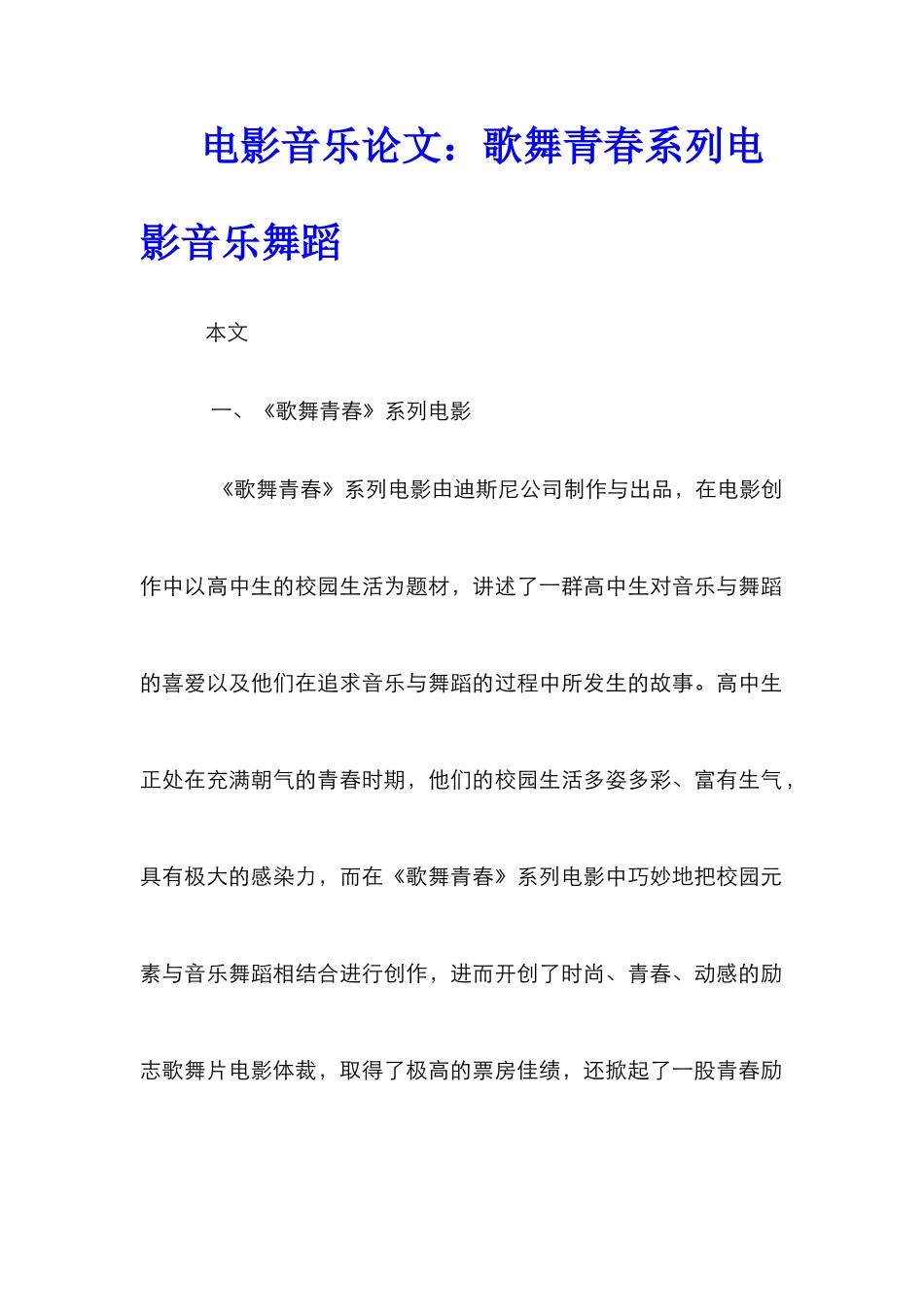 电影音乐论文：歌舞青春系列电影音乐舞蹈

本文

一、《歌舞青春》系列电影

《歌舞青春》系列电影由迪斯尼公司制作与出品，在电影创作中以高中生的校园生活为题材，讲述了一群高中生对音乐与舞蹈的喜爱以及他们在追求音乐与舞蹈的过程中所发生的故事。高中生正处在充满朝气的青春时期，他们的校园生活多姿多彩、富有生气，具有极大的感染力，而在《歌舞青春》系列电影中巧妙地把校园元素与音乐舞蹈相结合进行创作，进而开创了时尚、青春、动感的励志歌舞片电影体裁，取得了极高的票房佳绩，还掀起了一股青春励